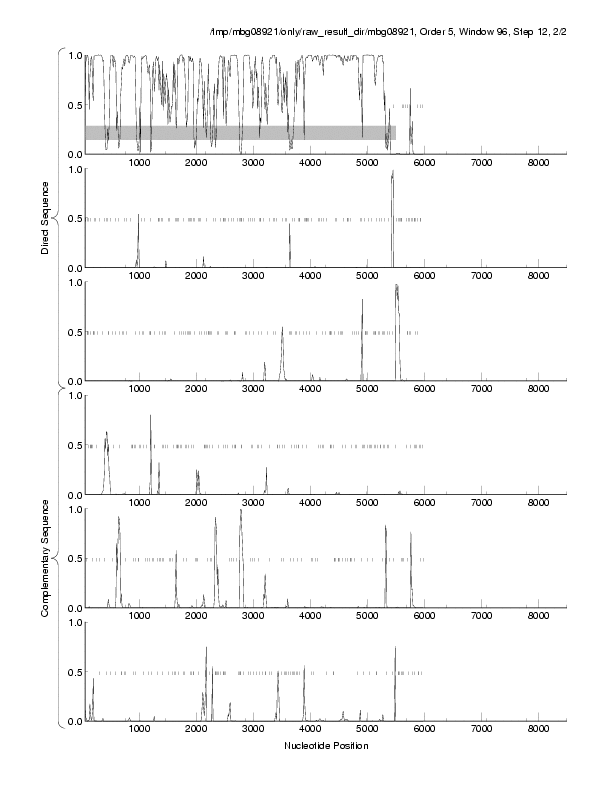 /tmp/mbg08921/only/raw_result_dir/mbg08921, Order 5, Window 96, Step 12, 2/2

Direct Sequence

1.0
0.5
0.0
1000 2000 3000 4000 5000 6000 7000 8000

1.0
0.5
0.0
1000 2000 3000 4000 5000 6000 7000 8000

1.0
0.5
0.0
1000 2000 3000 4000 5000 6000 7000 8000

Complementary Sequence

1.0
0.5
0.0
1000 2000 3000 4000 5000 6000 7000 8000

1.0
0.5
0.0
1000 2000 3000 4000 5000 6000 7000 8000

1.0
0.5
0.0
1000 2000 3000 4000 5000 6000 7000 8000

Nucleotide Position